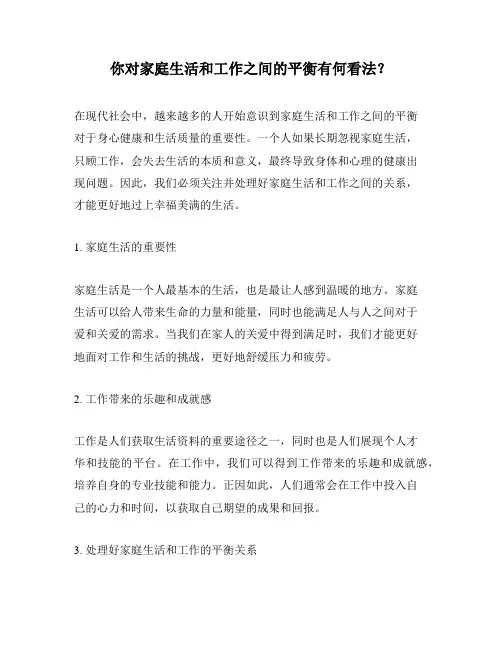 你对家庭生活和工作之间的平衡有何看法？

在现代社会中，越来越多的人开始意识到家庭生活和工作之间的平衡对于身心健康和生活质量的重要性。一个人如果长期忽视家庭生活，只顾工作，会失去生活的本质和意义，最终导致身体和心理的健康出现问题。因此，我们必须关注并处理好家庭生活和工作之间的关系，才能更好地过上幸福美满的生活。

1. 家庭生活的重要性

家庭生活是一个人最基本的生活，也是最让人感到温暖的地方。家庭生活可以给人带来生命的力量和能量，同时也能满足人与人之间对于爱和关爱的需求。当我们在家人的关爱中得到满足时，我们才能更好地面对工作和生活的挑战，更好地舒缓压力和疲劳。

2. 工作带来的乐趣和成就感

工作是人们获取生活资料的重要途径之一，同时也是人们展现个人才华和技能的平台。在工作中，我们可以得到工作带来的乐趣和成就感，培养自身的专业技能和能力。正因如此，人们通常会在工作中投入自己的心力和时间，以获取自己期望的成果和回报。

3. 处理好家庭生活和工作的平衡关系